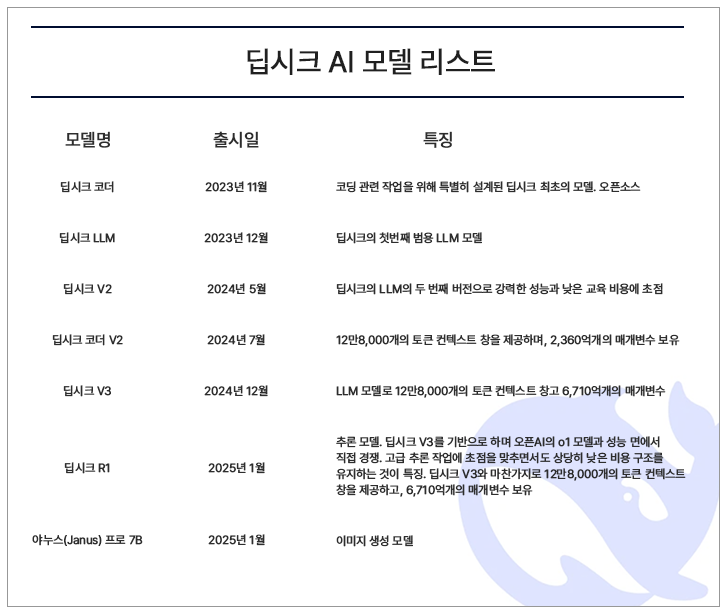 딥시크 AI 모델 리스트

| 모델명 | 출시일 | 특징 |
|---|---|---|
| 딥시크 코더 | 2023년 11월 | 코딩 관련 작업을 위해 특별히 설계된 딥시크 최초의 모델. 오픈소스 |
| 딥시크 LLM | 2023년 12월 | 딥시크의 첫번째 범용 LLM 모델 |
| 딥시크 V2 | 2024년 5월 | 딥시크의 LLM의 두 번째 버전으로 강력한 성능과 낮은 교육 비용에 초점 |
| 딥시크 코더 V2 | 2024년 7월 | 12만8,000개의 토큰 컨텍스트 창을 제공하며, 2,360억개의 매개변수 보유 |
| 딥시크 V3 | 2024년 12월 | LLM 모델로 12만8,000개의 토큰 컨텍스트 창고 6,710억개의 매개변수 |
| 딥시크 R1 | 2025년 1월 | 추론 모델. 딥시크 V3를 기반으로 하며 오픈AI의 o1 모델과 성능 면에서 직접 경쟁. 고급 추론 작업에 초점을 맞추면서도 상당히 낮은 비용 구조를 유지하는 것이 특징. 딥시크 V3와 마찬가지로 12만8,000개의 토큰 컨텍스트 창을 제공하고, 6,710억개의 매개변수 보유 |
| 야누스(Janus) 프로 7B | 2025년 1월 | 이미지 생성 모델 |